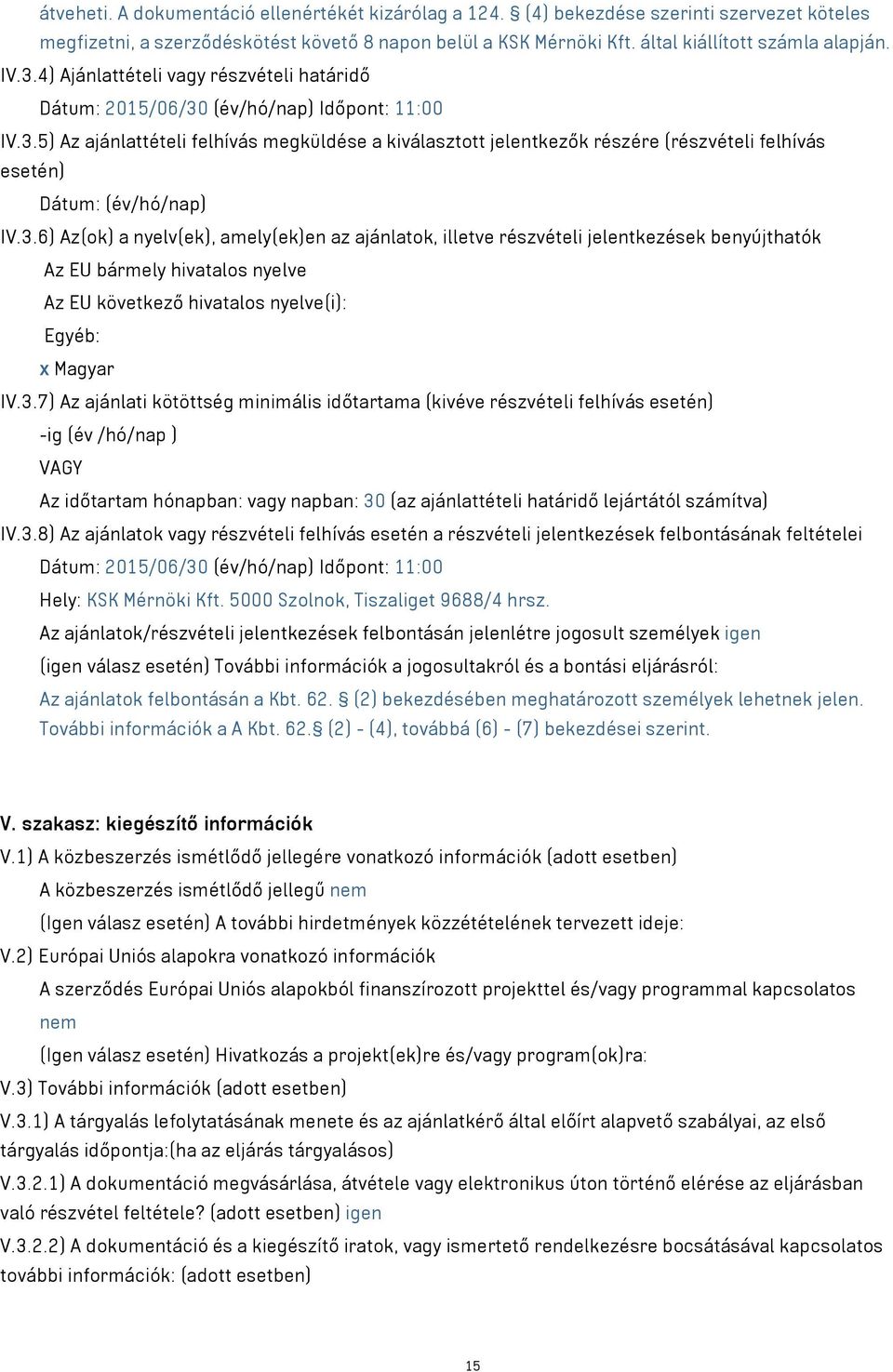 átveheti. A dokumentáció ellenértékét kizárólag a 124. § (4) bekezdése szerinti szervezet köteles megfizetni, a szerződéskötést követő 8 napon belül a KSK Mérnöki Kft. által kiállított számla alapján.

IV.3.4) Ajánlattételi vagy részvételi határidő

Dátum: 2015/06/30 (év/hó/nap) Időpont: 11:00

IV.3.5) Az ajánlattételi felhívás megküldése a kiválasztott jelentkezők részére (részvételi felhívás esetén)

Dátum: (év/hó/nap)

IV.3.6) Az(ok) a nyelv(ek), amely(ek)en az ajánlatok, illetve részvételi jelentkezések benyújthatók

Az EU bármely hivatalos nyelve

Az EU következő hivatalos nyelve(i):

Egyéb:

x Magyar

IV.3.7) Az ajánlati kötöttség minimális időtartama (kivéve részvételi felhívás esetén)

-ig (év /hó/nap )

VAGY

Az időtartam hónapban: vagy napban: 30 (az ajánlattételi határidő lejártától számítva)

IV.3.8) Az ajánlatok vagy részvételi felhívás esetén a részvételi jelentkezések felbontásának feltételei

Dátum: 2015/06/30 (év/hó/nap) Időpont: 11:00

Hely: KSK Mérnöki Kft. 5000 Szolnok, Tiszaliget 9688/4 hrsz.

Az ajánlatok/részvételi jelentkezések felbontásán jelenlétre jogosult személyek igen

(igen válasz esetén) További információk a jogosultakról és a bontási eljárásról:

Az ajánlatok felbontásán a Kbt. 62. § (2) bekezdésében meghatározott személyek lehetnek jelen. További információk a A Kbt. 62.§ (2) - (4), továbbá (6) - (7) bekezdései szerint.

V. szakasz: kiegészítő információk

V.1) A közbeszerzés ismétlődő jellegére vonatkozó információk (adott esetben)

A közbeszerzés ismétlődő jellegű nem

(Igen válasz esetén) A további hirdetmények közzétételének tervezett ideje:

V.2) Európai Uniós alapokra vonatkozó információk

A szerződés Európai Uniós alapokból finanszírozott projekttel és/vagy programmal kapcsolatos nem

(Igen válasz esetén) Hivatkozás a projekt(ek)re és/vagy program(ok)ra:

V.3) További információk (adott esetben)

V.3.1) A tárgyalás lefolytatásának menete és az ajánlatkérő által előírt alapvető szabályai, az első tárgyalás időpontja:(ha az eljárás tárgyalásos)

V.3.2.1) A dokumentáció megvásárlása, átvétele vagy elektronikus úton történő elérése az eljárásban való részvétel feltétele? (adott esetben) igen

V.3.2.2) A dokumentáció és a kiegészítő iratok, vagy ismertető rendelkezésre bocsátásával kapcsolatos további információk: (adott esetben)

15